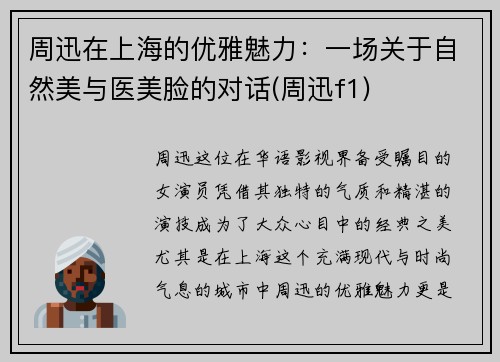 周迅在上海的优雅魅力：一场关于自然美与医美脸的对话(周迅f1)

周迅这位在华语影视界备受瞩目的女演员凭借其独特的气质和精湛的演技成为了大众心目中的经典之美尤其是在上海这个充满现代与时尚气息的城市中周迅的优雅魅力更是